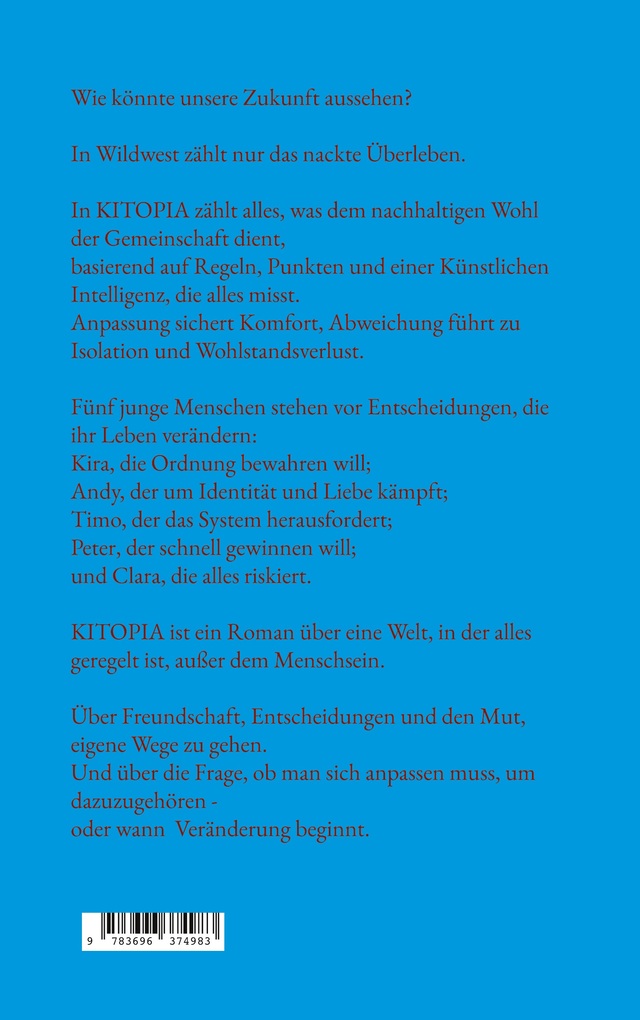 Wie könnte unsere Zukunft aussehen?

In Wildwest zählt nur das nackte Überleben.

In KITOPIA zählt alles, was dem nachhaltigen Wohl der Gemeinschaft dient,
basierend auf Regeln, Punkten und einer Künstlichen Intelligenz, die alles misst.
Anpassung sichert Komfort, Abweichung führt zu Isolation und Wohlstandsverlust.

Fünf junge Menschen stehen vor Entscheidungen, die ihr Leben verändern:
Kira, die Ordnung bewahren will;
Andy, der um Identität und Liebe kämpft;
Timo, der das System herausfordert;
Peter, der schnell gewinnen will;
und Clara, die alles riskiert.

KITOPIA ist ein Roman über eine Welt, in der alles geregelt ist, außer dem Menschsein.

Über Freundschaft, Entscheidungen und den Mut, eigene Wege zu gehen.
Und über die Frage, ob man sich anpassen muss, um dazuzugehören -
oder wann Veränderung beginnt.

9 783696 374983